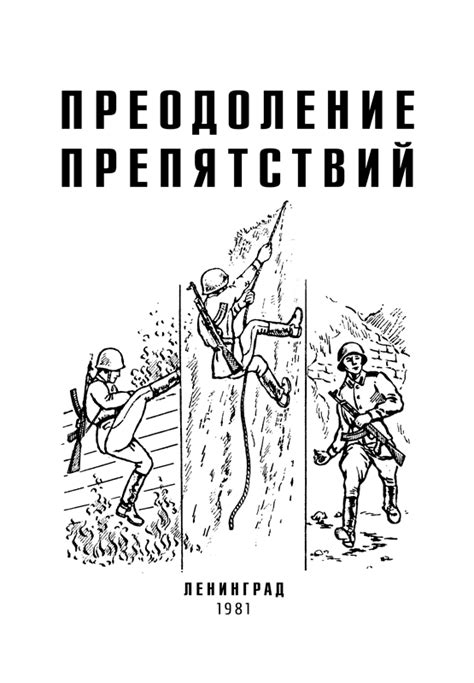 ПРЕОДОЛЕНИЕ ПРЕПЯТСТВИЙ

ЛЕНИНГРАД
1981